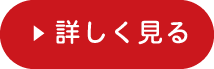 ▶ 詳しく見る